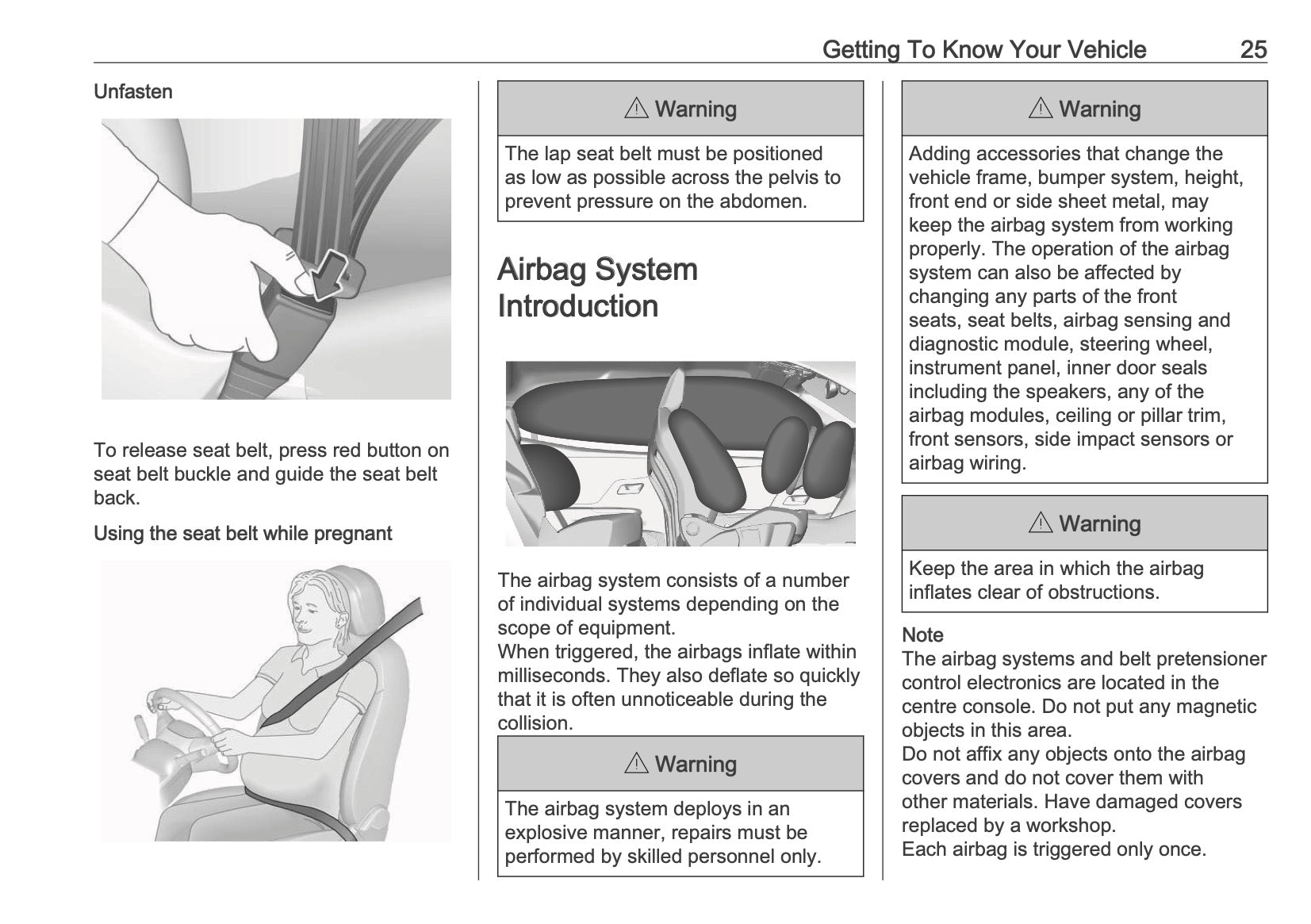 Getting To Know Your Vehicle 25

Unfasten

To release seat belt, press red button on seat belt buckle and guide the seat belt back.

Using the seat belt while pregnant

⚠ Warning

The lap seat belt must be positioned as low as possible across the pelvis to prevent pressure on the abdomen.

Airbag System Introduction

The airbag system consists of a number of individual systems depending on the scope of equipment.
When triggered, the airbags inflate within milliseconds. They also deflate so quickly that it is often unnoticeable during the collision.

⚠ Warning

The airbag system deploys in an explosive manner, repairs must be performed by skilled personnel only.

⚠ Warning

Adding accessories that change the vehicle frame, bumper system, height, front end or side sheet metal, may keep the airbag system from working properly. The operation of the airbag system can also be affected by changing any parts of the front seats, seat belts, airbag sensing and diagnostic module, steering wheel, instrument panel, inner door seals including the speakers, any of the airbag modules, ceiling or pillar trim, front sensors, side impact sensors or airbag wiring.

⚠ Warning

Keep the area in which the airbag inflates clear of obstructions.

Note
The airbag systems and belt pretensioner control electronics are located in the centre console. Do not put any magnetic objects in this area.
Do not affix any objects onto the airbag covers and do not cover them with other materials. Have damaged covers replaced by a workshop.
Each airbag is triggered only once.